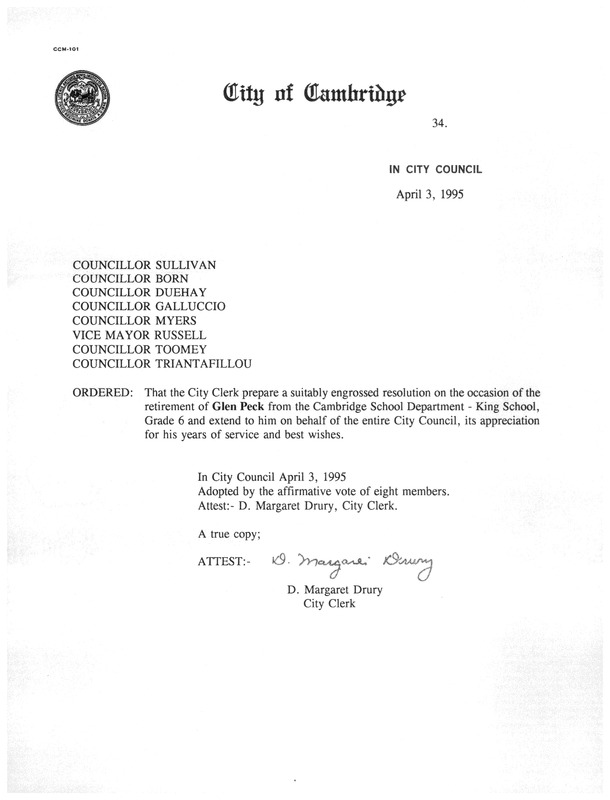 CCM-101

City of Cambridge

34.

IN CITY COUNCIL

April 3, 1995

COUNCILLOR SULLIVAN
COUNCILLOR BORN
COUNCILLOR DUEHAY
COUNCILLOR GALLUCCIO
COUNCILLOR MYERS
VICE MAYOR RUSSELL
COUNCILLOR TOOMEY
COUNCILLOR TRIANTAFILLOU

ORDERED: That the City Clerk prepare a suitably engrossed resolution on the occasion of the retirement of Glen Peck from the Cambridge School Department - King School, Grade 6 and extend to him on behalf of the entire City Council, its appreciation for his years of service and best wishes.

In City Council April 3, 1995
Adopted by the affirmative vote of eight members.
Attest:- D. Margaret Drury, City Clerk.

A true copy;

ATTEST:- D. Margaret Drury

D. Margaret Drury
City Clerk